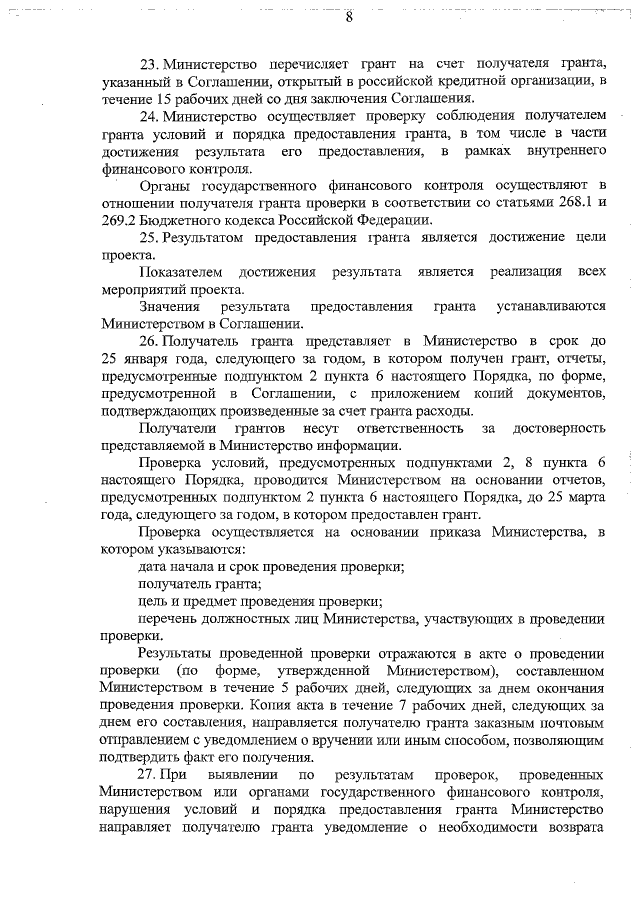 8

23. Министерство перечисляет грант на счет получателя гранта, указанный в Соглашении, открытый в российской кредитной организации, в течение 15 рабочих дней со дня заключения Соглашения.

24. Министерство осуществляет проверку соблюдения получателем гранта условий и порядка предоставления гранта, в том числе в части достижения результата его предоставления, в рамках внутреннего финансового контроля.

Органы государственного финансового контроля осуществляют в отношении получателя гранта проверки в соответствии со статьями 268.1 и 269.2 Бюджетного кодекса Российской Федерации.

25. Результатом предоставления гранта является достижение цели проекта.

Показателем достижения результата является реализация всех мероприятий проекта.

Значения результата предоставления гранта устанавливаются Министерством в Соглашении.

26. Получатель гранта представляет в Министерство в срок до 25 января года, следующего за годом, в котором получен грант, отчеты, предусмотренные подпунктом 2 пункта 6 настоящего Порядка, по форме, предусмотренной в Соглашении, с приложением копий документов, подтверждающих произведенные за счет гранта расходы.

Получатели грантов несут ответственность за достоверность представляемой в Министерство информации.

Проверка условий, предусмотренных подпунктами 2, 8 пункта 6 настоящего Порядка, проводится Министерством на основании отчетов, предусмотренных подпунктом 2 пункта 6 настоящего Порядка, до 25 марта года, следующего за годом, в котором предоставлен грант.

Проверка осуществляется на основании приказа Министерства, в котором указываются:

дата начала и срок проведения проверки;

получатель гранта;

цель и предмет проведения проверки;

перечень должностных лиц Министерства, участвующих в проведении проверки.

Результаты проведенной проверки отражаются в акте о проведении проверки (по форме, утвержденной Министерством), составленном Министерством в течение 5 рабочих дней, следующих за днем окончания проведения проверки. Копия акта в течение 7 рабочих дней, следующих за днем его составления, направляется получателю гранта заказным почтовым отправлением с уведомлением о вручении или иным способом, позволяющим подтвердить факт его получения.

27. При выявлении по результатам проверок, проведенных Министерством или органами государственного финансового контроля, нарушения условий и порядка предоставления гранта Министерство направляет получателю гранта уведомление о необходимости возврата